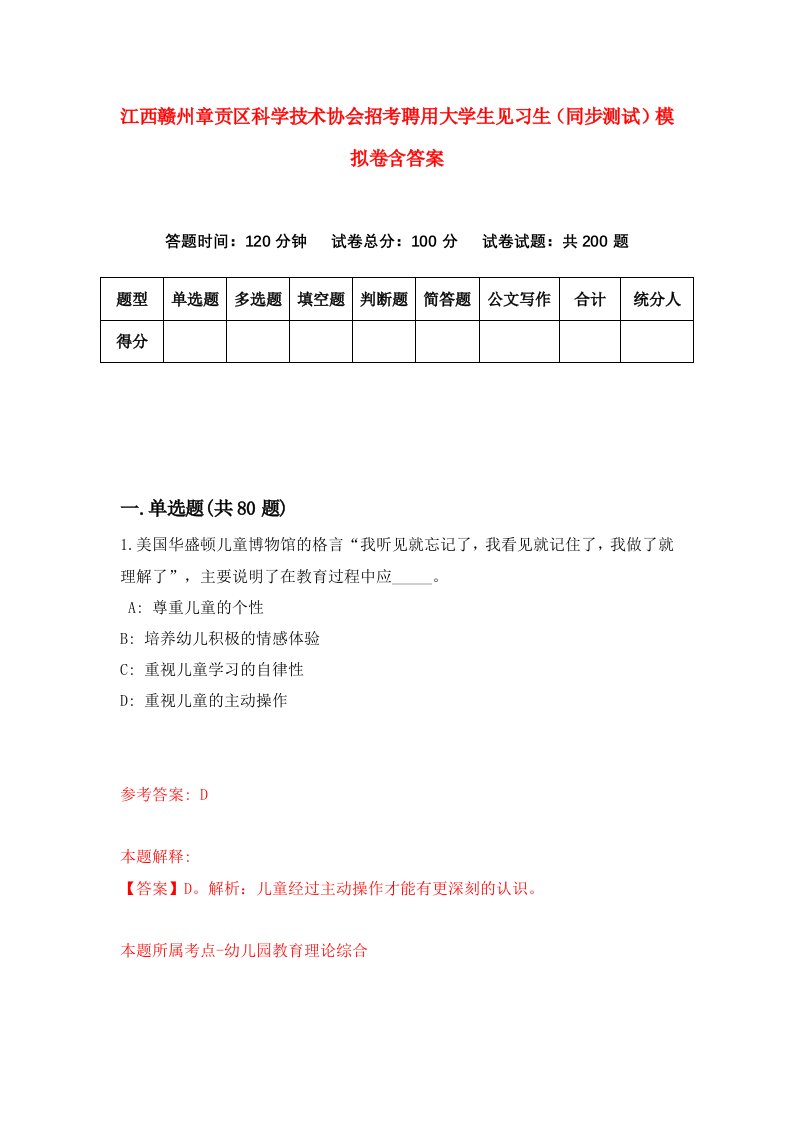 江西赣州章贡区科学技术协会招考聘用大学生见习生（同步测试）模拟卷含答案

答题时间：120 分钟　　试卷总分：100 分　　试卷试题：共 200 题

| 题型 | 单选题 | 多选题 | 填空题 | 判断题 | 简答题 | 公文写作 | 合计 | 统分人 |
|---|---|---|---|---|---|---|---|---|
| 得分 | | | | | | | | |

一.单选题(共 80 题)

1.美国华盛顿儿童博物馆的格言“我听见就忘记了，我看见就记住了，我做了就理解了”，主要说明了在教育过程中应_____。
A: 尊重儿童的个性
B: 培养幼儿积极的情感体验
C: 重视儿童学习的自律性
D: 重视儿童的主动操作

参考答案: D

本题解释:
【答案】D。解析：儿童经过主动操作才能有更深刻的认识。

本题所属考点-幼儿园教育理论综合